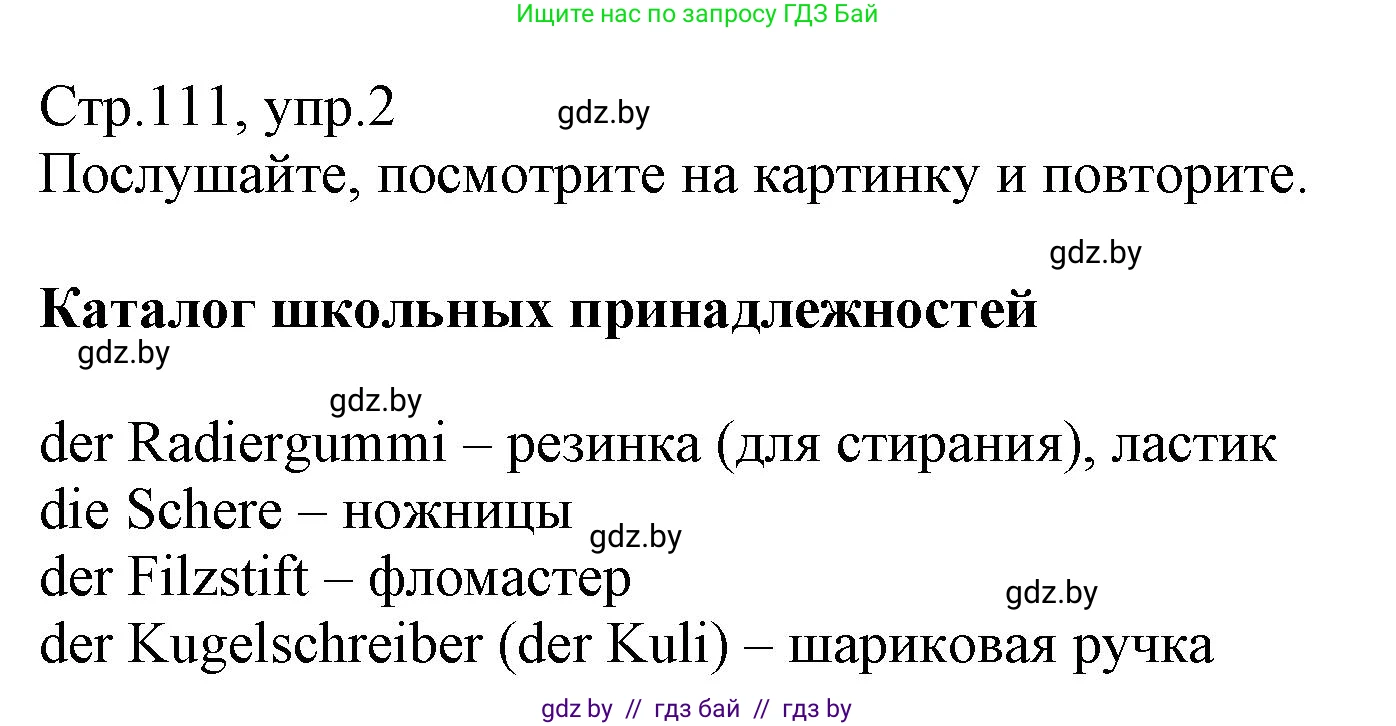 Ищите нас по запросу ГДЗ Бай

Стр.111, упр.2 gdz.by
Послушайте, посмотрите на картинку и повторите.

gdz.by

**Каталог школьных принадлежностей**
gdz.by

gdz.by
der Radiergummi – резинка (для стирания), ластик
die Schere – ножницы gdz.by
der Filzstift – фломастер gdz.by
der Kugelschreiber (der Kuli) – шариковая ручка

gdz by // гдз бай // гдз by